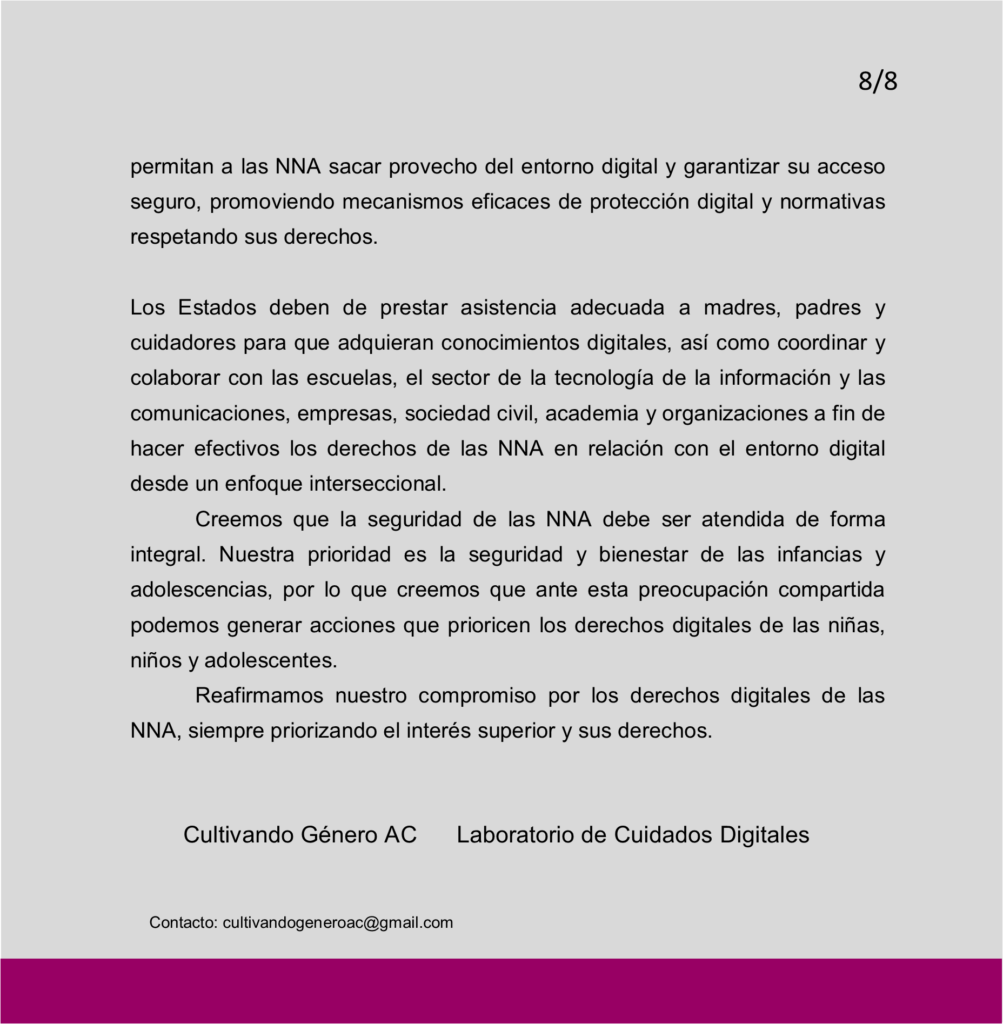 8/8

permitan a las NNA sacar provecho del entorno digital y garantizar su acceso seguro, promoviendo mecanismos eficaces de protección digital y normativas respetando sus derechos.

Los Estados deben de prestar asistencia adecuada a madres, padres y cuidadores para que adquieran conocimientos digitales, así como coordinar y colaborar con las escuelas, el sector de la tecnología de la información y las comunicaciones, empresas, sociedad civil, academia y organizaciones a fin de hacer efectivos los derechos de las NNA en relación con el entorno digital desde un enfoque interseccional.

Creemos que la seguridad de las NNA debe ser atendida de forma integral. Nuestra prioridad es la seguridad y bienestar de las infancias y adolescencias, por lo que creemos que ante esta preocupación compartida podemos generar acciones que prioricen los derechos digitales de las niñas, niños y adolescentes.

Reafirmamos nuestro compromiso por los derechos digitales de las NNA, siempre priorizando el interés superior y sus derechos.

Cultivando Género AC Laboratorio de Cuidados Digitales

Contacto: cultivandogeneroac@gmail.com